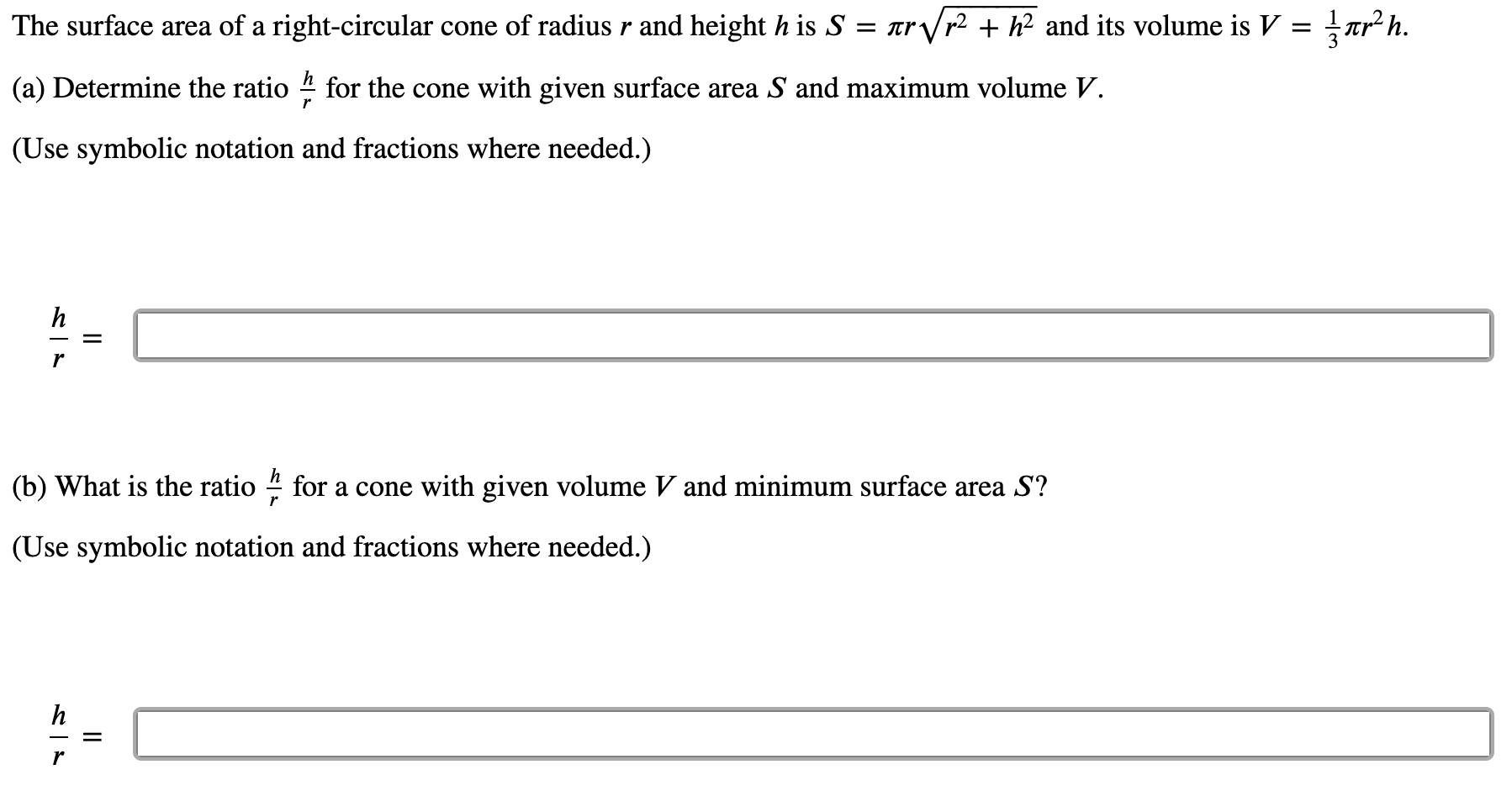 The surface area of a right-circular cone of radius $r$ and height $h$ is $S = \pi r\sqrt{r^2 + h^2}$ and its volume is $V = \frac{1}{3}\pi r^2 h$.

(a) Determine the ratio $\frac{h}{r}$ for the cone with given surface area $S$ and maximum volume $V$.

(Use symbolic notation and fractions where needed.)

$\frac{h}{r} =$

(b) What is the ratio $\frac{h}{r}$ for a cone with given volume $V$ and minimum surface area $S$?

(Use symbolic notation and fractions where needed.)

$\frac{h}{r} =$